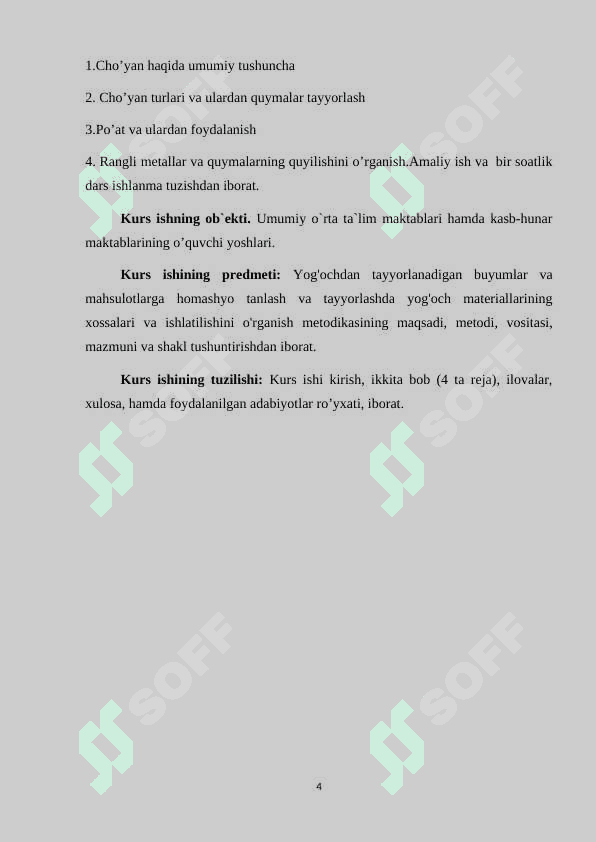 1.Cho’yan haqida umumiy tushuncha

2. Cho’yan turlari va ulardan quymalar tayyorlash

3.Po’at va ulardan foydalanish

4. Rangli metallar va quymalarning quyilishini o’rganish.Amaliy ish va bir soatlik dars ishlanma tuzishdan iborat.

Kurs ishning ob`ekti. Umumiy o`rta ta`lim maktablari hamda kasb-hunar maktablarining o’quvchi yoshlari.

Kurs ishining predmeti: Yog'ochdan tayyorlanadigan buyumlar va mahsulotlarga homashyo tanlash va tayyorlashda yog'och materiallarining xossalari va ishlatilishini o'rganish metodikasining maqsadi, metodi, vositasi, mazmuni va shakl tushuntirishdan iborat.

Kurs ishining tuzilishi: Kurs ishi kirish, ikkita bob (4 ta reja), ilovalar, xulosa, hamda foydalanilgan adabiyotlar ro’yxati, iborat.

SOFF SOFF SOFF SOFF SOFF SOFF

4